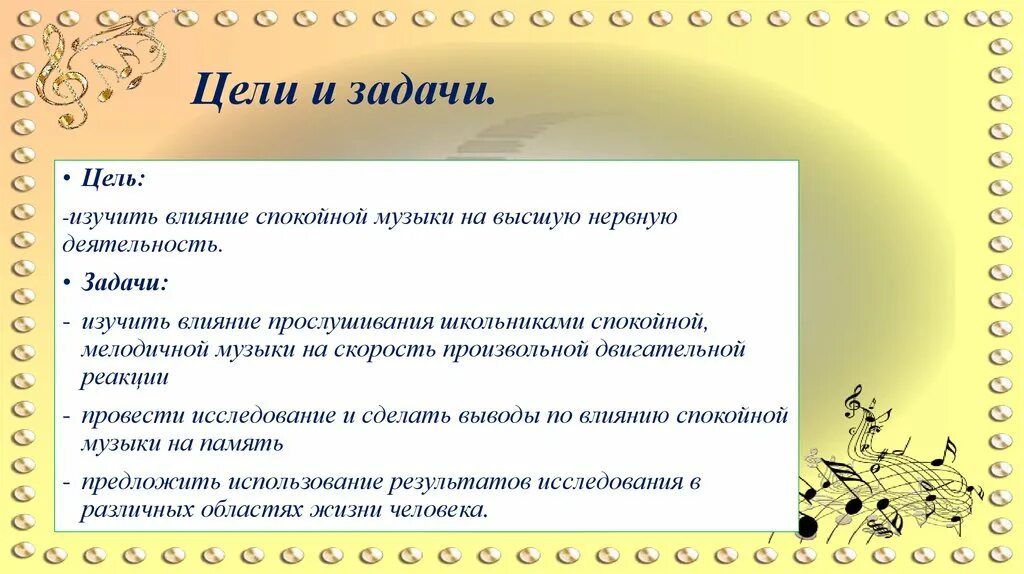 Цели и задачи.

• Цель:

-изучить влияние спокойной музыки на высшую нервную деятельность.

• Задачи:

- изучить влияние прослушивания школьниками спокойной, мелодичной музыки на скорость произвольной двигательной реакции

- провести исследование и сделать выводы по влиянию спокойной музыки на память

- предложить использование результатов исследования в различных областях жизни человека.